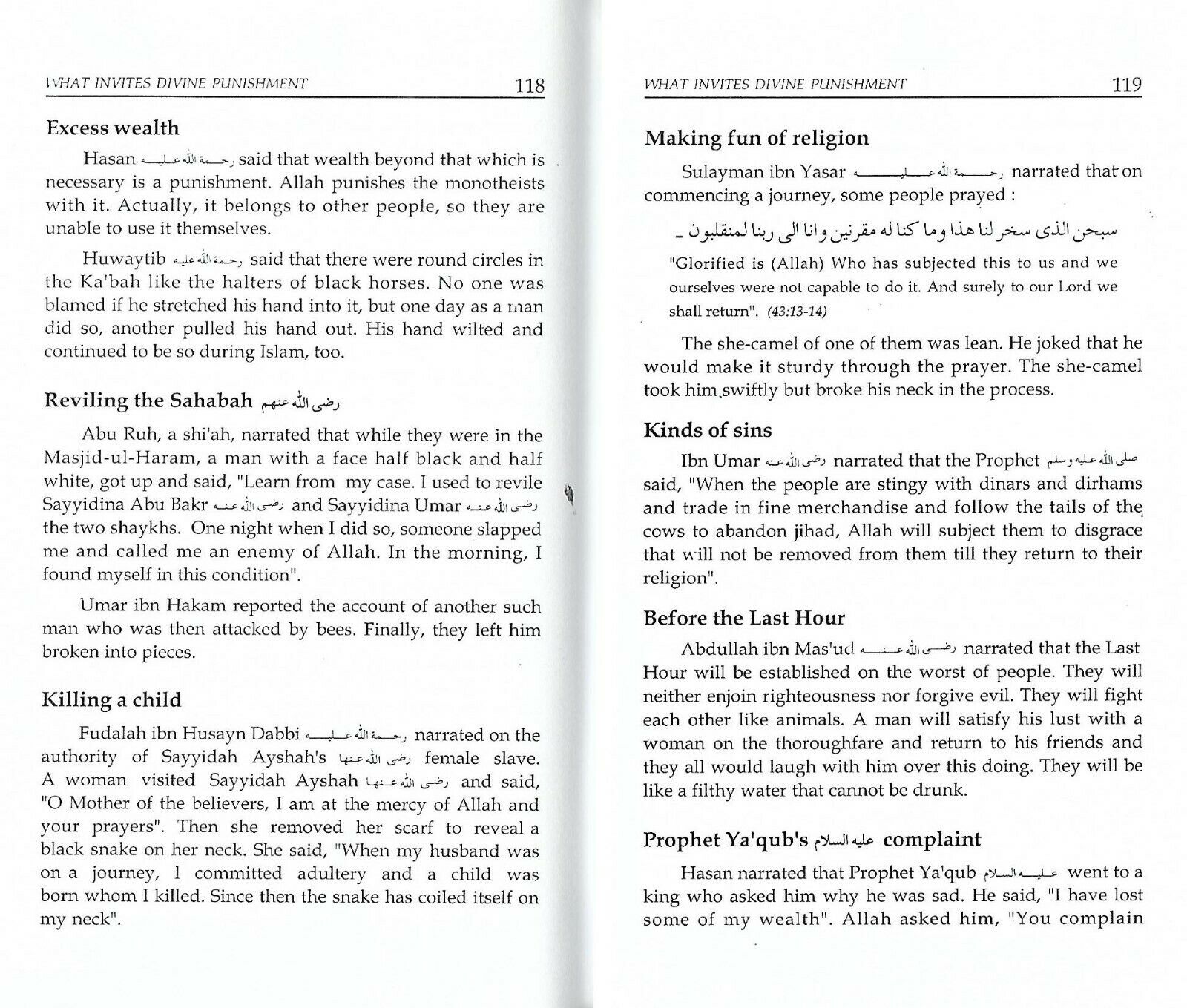 WHAT INVITES DIVINE PUNISHMENT 118

Excess wealth

Hasan رحمة الله عليه said that wealth beyond that which is necessary is a punishment. Allah punishes the monotheists with it. Actually, it belongs to other people, so they are unable to use it themselves.

Huwaytib رحمة الله عليه said that there were round circles in the Ka'bah like the halters of black horses. No one was blamed if he stretched his hand into it, but one day as a man did so, another pulled his hand out. His hand wilted and continued to be so during Islam, too.

Reviling the Sahabah رضى الله عنهم

Abu Ruh, a shi'ah, narrated that while they were in the Masjid-ul-Haram, a man with a face half black and half white, got up and said, "Learn from my case. I used to revile Sayyidina Abu Bakr رضى الله عنه and Sayyidina Umar رضى الله عنه the two shaykhs. One night when I did so, someone slapped me and called me an enemy of Allah. In the morning, I found myself in this condition".

Umar ibn Hakam reported the account of another such man who was then attacked by bees. Finally, they left him broken into pieces.

Killing a child

Fudalah ibn Husayn Dabbi رحمة الله عليه narrated on the authority of Sayyidah Ayshah's رضى الله عنها female slave. A woman visited Sayyidah Ayshah رضى الله عنها and said, "O Mother of the believers, I am at the mercy of Allah and your prayers". Then she removed her scarf to reveal a black snake on her neck. She said, "When my husband was on a journey, I committed adultery and a child was born whom I killed. Since then the snake has coiled itself on my neck".

WHAT INVITES DIVINE PUNISHMENT 119

Making fun of religion

Sulayman ibn Yasar رحمة الله عليه narrated that on commencing a journey, some people prayed :

سبحن الذى سخر لنا هذا وما كنا له مقرنين وانا الى ربنا لمنقلبون ـ

"Glorified is (Allah) Who has subjected this to us and we ourselves were not capable to do it. And surely to our Lord we shall return". (43:13-14)

The she-camel of one of them was lean. He joked that he would make it sturdy through the prayer. The she-camel took him swiftly but broke his neck in the process.

Kinds of sins

Ibn Umar رضى الله عنه narrated that the Prophet صلى الله عليه وسلم said, "When the people are stingy with dinars and dirhams and trade in fine merchandise and follow the tails of the cows to abandon jihad, Allah will subject them to disgrace that will not be removed from them till they return to their religion".

Before the Last Hour

Abdullah ibn Mas'ud رضى الله عنه narrated that the Last Hour will be established on the worst of people. They will neither enjoin righteousness nor forgive evil. They will fight each other like animals. A man will satisfy his lust with a woman on the thoroughfare and return to his friends and they all would laugh with him over this doing. They will be like a filthy water that cannot be drunk.

Prophet Ya'qub's عليه السلام complaint

Hasan narrated that Prophet Ya'qub عليه السلام went to a king who asked him why he was sad. He said, "I have lost some of my wealth". Allah asked him, "You complain